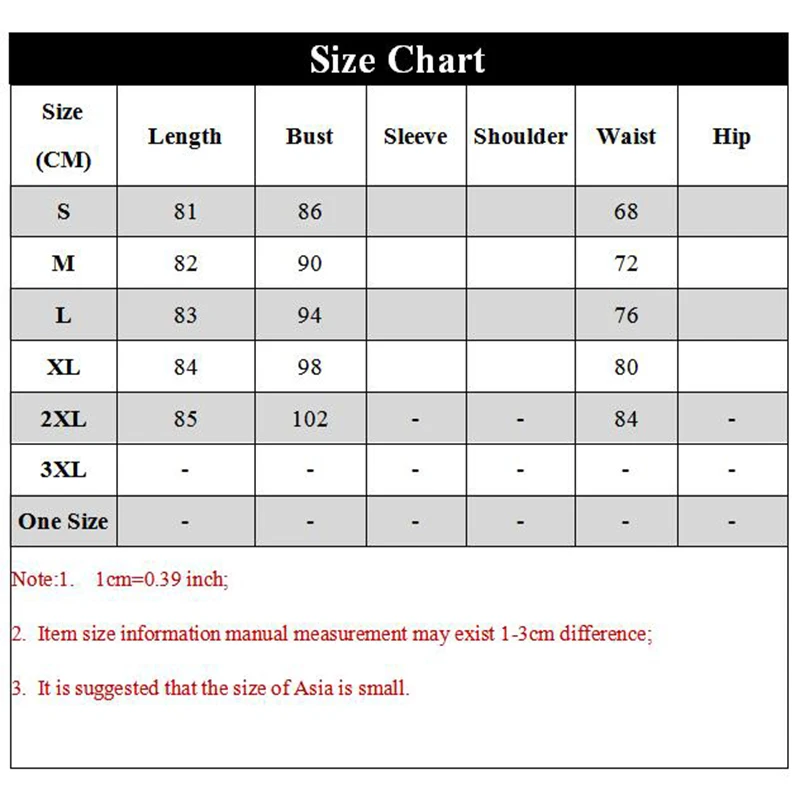 Size Chart

| Size (CM) | Length | Bust | Sleeve | Shoulder | Waist | Hip |
|---|---|---|---|---|---|---|
| S | 81 | 86 | | | 68 | |
| M | 82 | 90 | | | 72 | |
| L | 83 | 94 | | | 76 | |
| XL | 84 | 98 | | | 80 | |
| 2XL | 85 | 102 | - | - | 84 | - |
| 3XL | - | - | - | - | - | - |
| One Size | - | - | - | - | - | - |

Note:1. 1cm=0.39 inch;

2. Item size information manual measurement may exist 1-3cm difference;

3. It is suggested that the size of Asia is small.